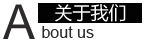 关于我们
About us